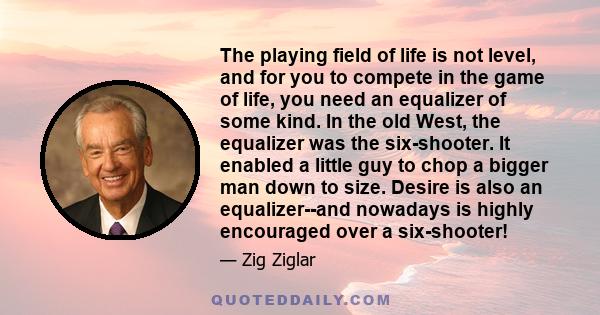 The playing field of life is not level, and for you to compete in the game of life, you need an equalizer of some kind. In the old West, the equalizer was the six-shooter. It enabled a little guy to chop a bigger man down to size. Desire is also an equalizer--and nowadays is highly encouraged over a six-shooter!

— Zig Ziglar

QUOTEDDAILY.COM